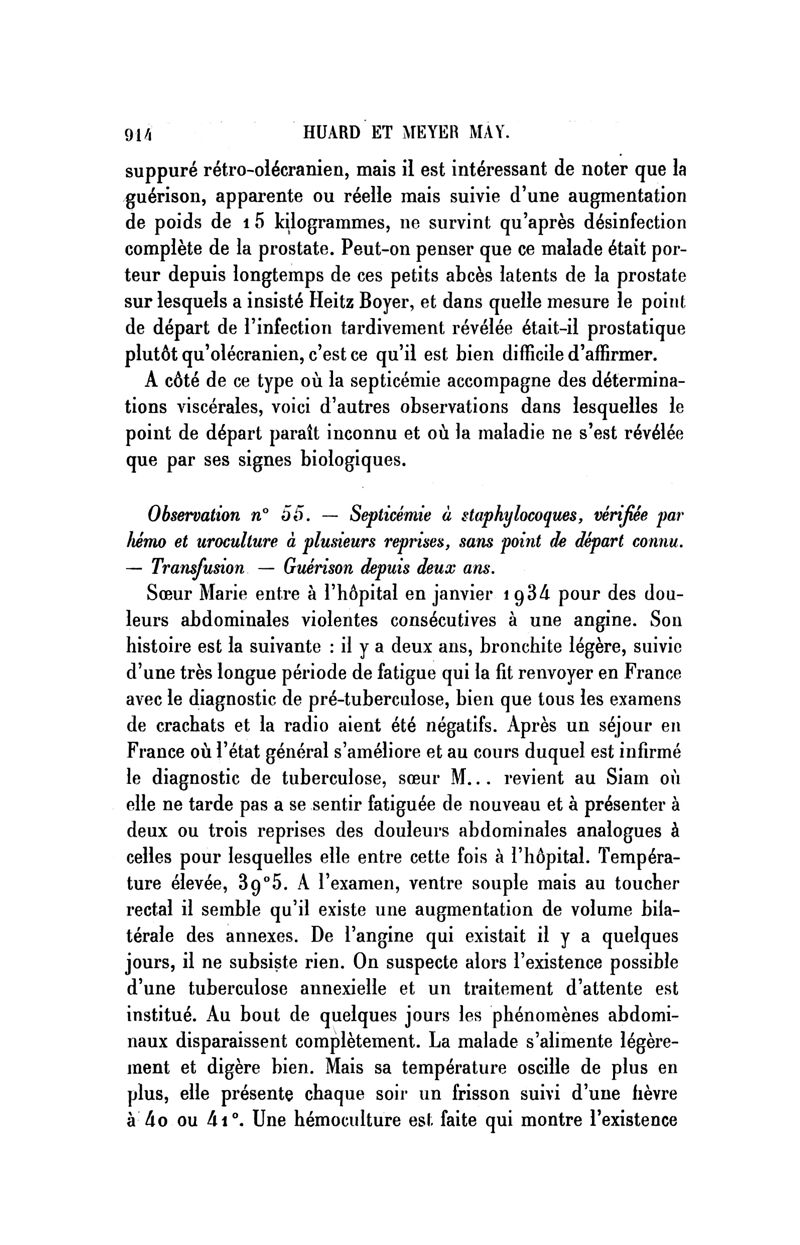 914 HUARD ET MEYER MAY.

suppuré rétro-olécranien, mais il est intéressant de noter que la guérison, apparente ou réelle mais suivie d'une augmentation de poids de 15 kilogrammes, ne survint qu'après désinfection complète de la prostate. Peut-on penser que ce malade était porteur depuis longtemps de ces petits abcès latents de la prostate sur lesquels a insisté Heitz Boyer, et dans quelle mesure le point de départ de l'infection tardivement révélée était-il prostatique plutôt qu'olécranien, c'est ce qu'il est bien difficile d'affirmer.

A côté de ce type où la septicémie accompagne des déterminations viscérales, voici d'autres observations dans lesquelles le point de départ paraît inconnu et où la maladie ne s'est révélée que par ses signes biologiques.

Observation n° 55. — Septicémie à staphylocoques, vérifiée par hémo et uroculture à plusieurs reprises, sans point de départ connu. — Transfusion — Guérison depuis deux ans.

Sœur Marie entre à l'hôpital en janvier 1934 pour des douleurs abdominales violentes consécutives à une angine. Son histoire est la suivante : il y a deux ans, bronchite légère, suivie d'une très longue période de fatigue qui la fit renvoyer en France avec le diagnostic de pré-tuberculose, bien que tous les examens de crachats et la radio aient été négatifs. Après un séjour en France où l'état général s'améliore et au cours duquel est infirmé le diagnostic de tuberculose, sœur M... revient au Siam où elle ne tarde pas a se sentir fatiguée de nouveau et à présenter à deux ou trois reprises des douleurs abdominales analogues à celles pour lesquelles elle entre cette fois à l'hôpital. Température élevée, 39°5. A l'examen, ventre souple mais au toucher rectal il semble qu'il existe une augmentation de volume bilatérale des annexes. De l'angine qui existait il y a quelques jours, il ne subsiste rien. On suspecte alors l'existence possible d'une tuberculose annexielle et un traitement d'attente est institué. Au bout de quelques jours les phénomènes abdominaux disparaissent complètement. La malade s'alimente légèrement et digère bien. Mais sa température oscille de plus en plus, elle présente chaque soir un frisson suivi d'une fièvre à 40 ou 41°. Une hémoculture est faite qui montre l'existence